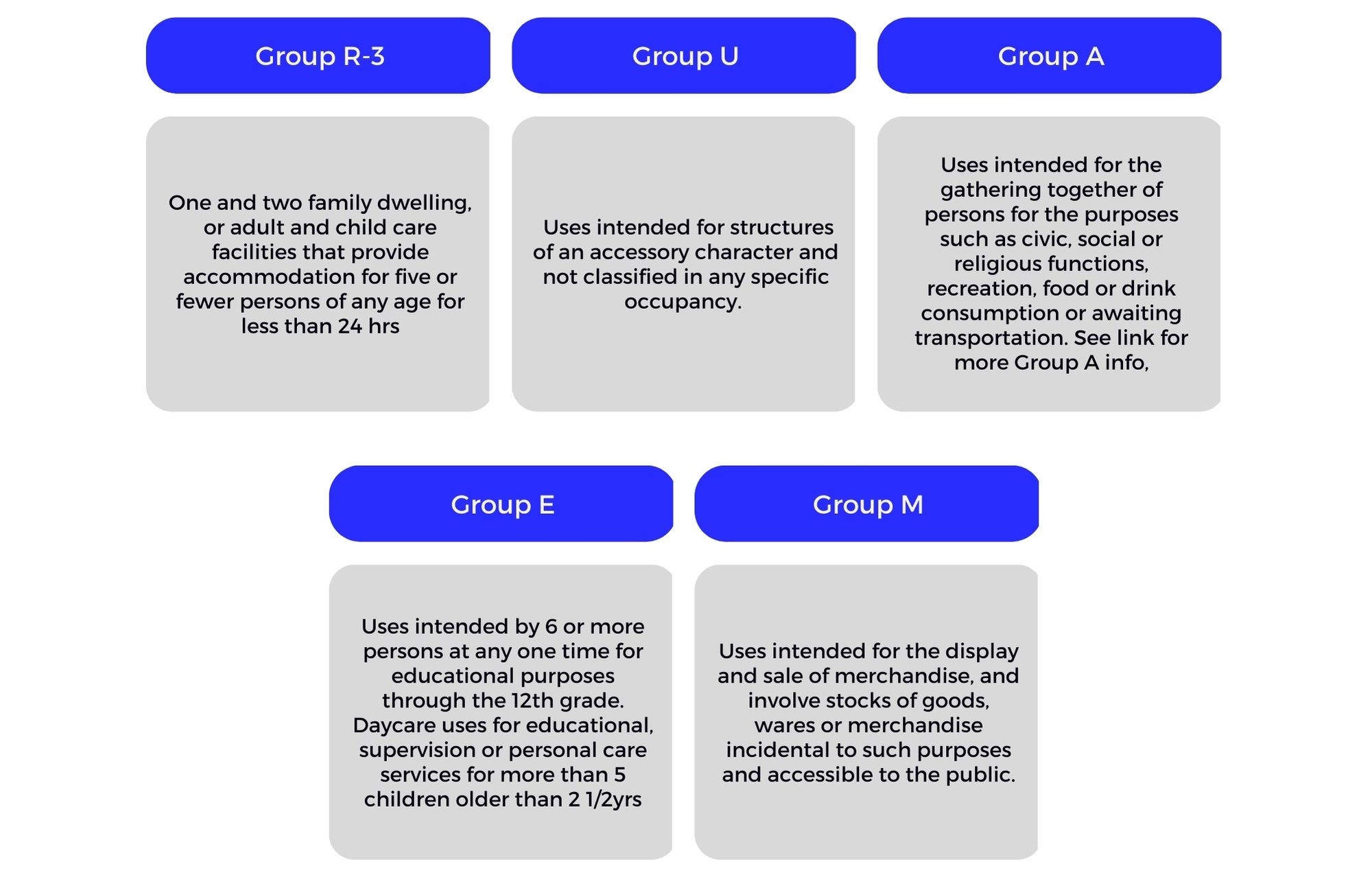 Group R-3

One and two family dwelling, or adult and child care facilities that provide accommodation for five or fewer persons of any age for less than 24 hrs

Group U

Uses intended for structures of an accessory character and not classified in any specific occupancy.

Group A

Uses intended for the gathering together of persons for the purposes such as civic, social or religious functions, recreation, food or drink consumption or awaiting transportation. See link for more Group A info,

Group E

Uses intended by 6 or more persons at any one time for educational purposes through the 12th grade. Daycare uses for educational, supervision or personal care services for more than 5 children older than 2 1/2yrs

Group M

Uses intended for the display and sale of merchandise, and involve stocks of goods, wares or merchandise incidental to such purposes and accessible to the public.